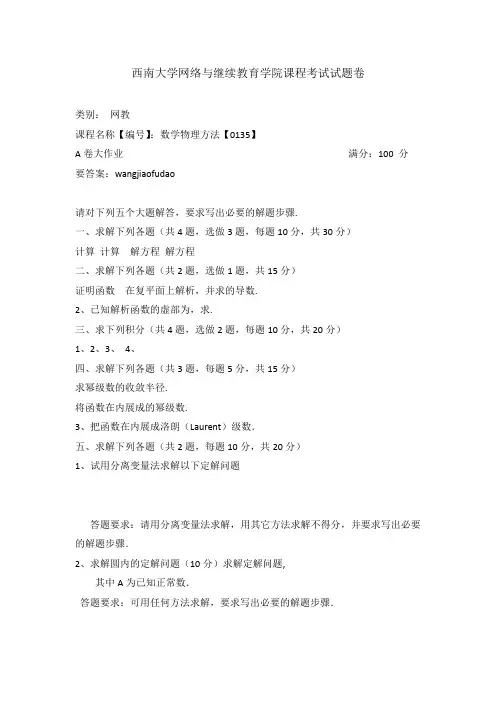 西南大学网络与继续教育学院课程考试试题卷

类别： 网教

课程名称【编号】：数学物理方法【0135】

A 卷大作业　　　　　　　　　　　　　　　　　　　　满分：100 分

要答案：wangjiaofudao

请对下列五个大题解答，要求写出必要的解题步骤.

一、求解下列各题（共 4 题，选做 3 题，每题 10 分，共 30 分）

计算 计算　解方程 解方程

二、求解下列各题（共 2 题，选做 1 题，共 15 分）

证明函数　在复平面上解析，并求的导数.

2、已知解析函数的虚部为，求.

三、求下列积分（共 4 题，选做 2 题，每题 10 分，共 20 分）

1、2、3、　4、

四、求解下列各题（共 3 题，每题 5 分，共 15 分）

求幂级数的收敛半径.

将函数在内展成的幂级数.

3、把函数在内展成洛朗（Laurent）级数.

五、求解下列各题（共 2 题，每题 10 分，共 20 分）

1、试用分离变量法求解以下定解问题

答题要求：请用分离变量法求解，用其它方法求解不得分，并要求写出必要的解题步骤.

2、求解圆内的定解问题（10 分）求解定解问题,

其中 A 为已知正常数.

答题要求：可用任何方法求解，要求写出必要的解题步骤.